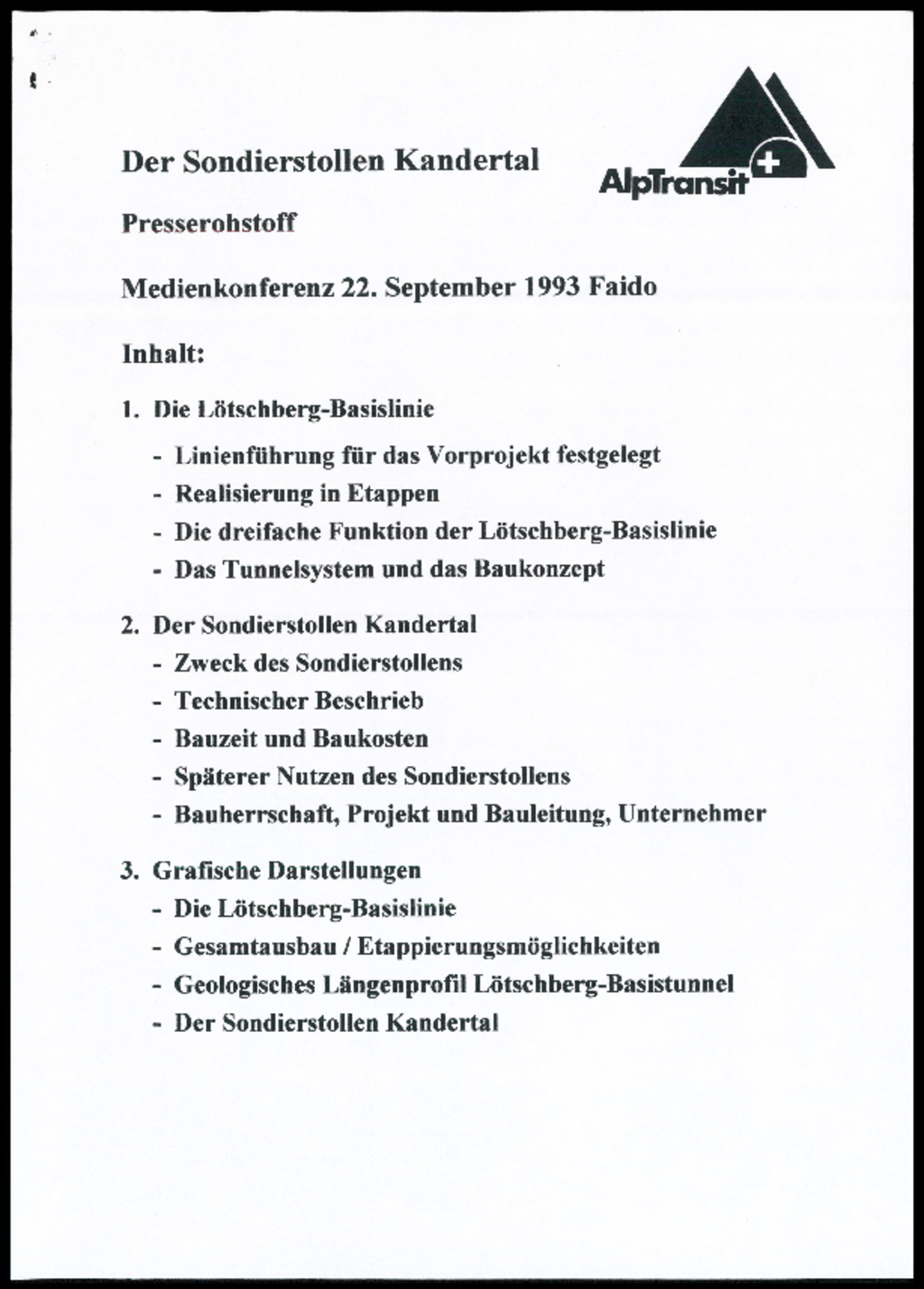 Der Sondierstollen Kandertal

AlpTransit

Presserohstoff

Medienkonferenz 22. September 1993 Faido

Inhalt:

1. Die Lötschberg-Basislinie
- Linienführung für das Vorprojekt festgelegt
- Realisierung in Etappen
- Die dreifache Funktion der Lötschberg-Basislinie
- Das Tunnelsystem und das Baukonzept

2. Der Sondierstollen Kandertal
- Zweck des Sondierstollens
- Technischer Beschrieb
- Bauzeit und Baukosten
- Späterer Nutzen des Sondierstollens
- Bauherrschaft, Projekt und Bauleitung, Unternehmer

3. Grafische Darstellungen
- Die Lötschberg-Basislinie
- Gesamtausbau / Etappierungsmöglichkeiten
- Geologisches Längenprofil Lötschberg-Basistunnel
- Der Sondierstollen Kandertal